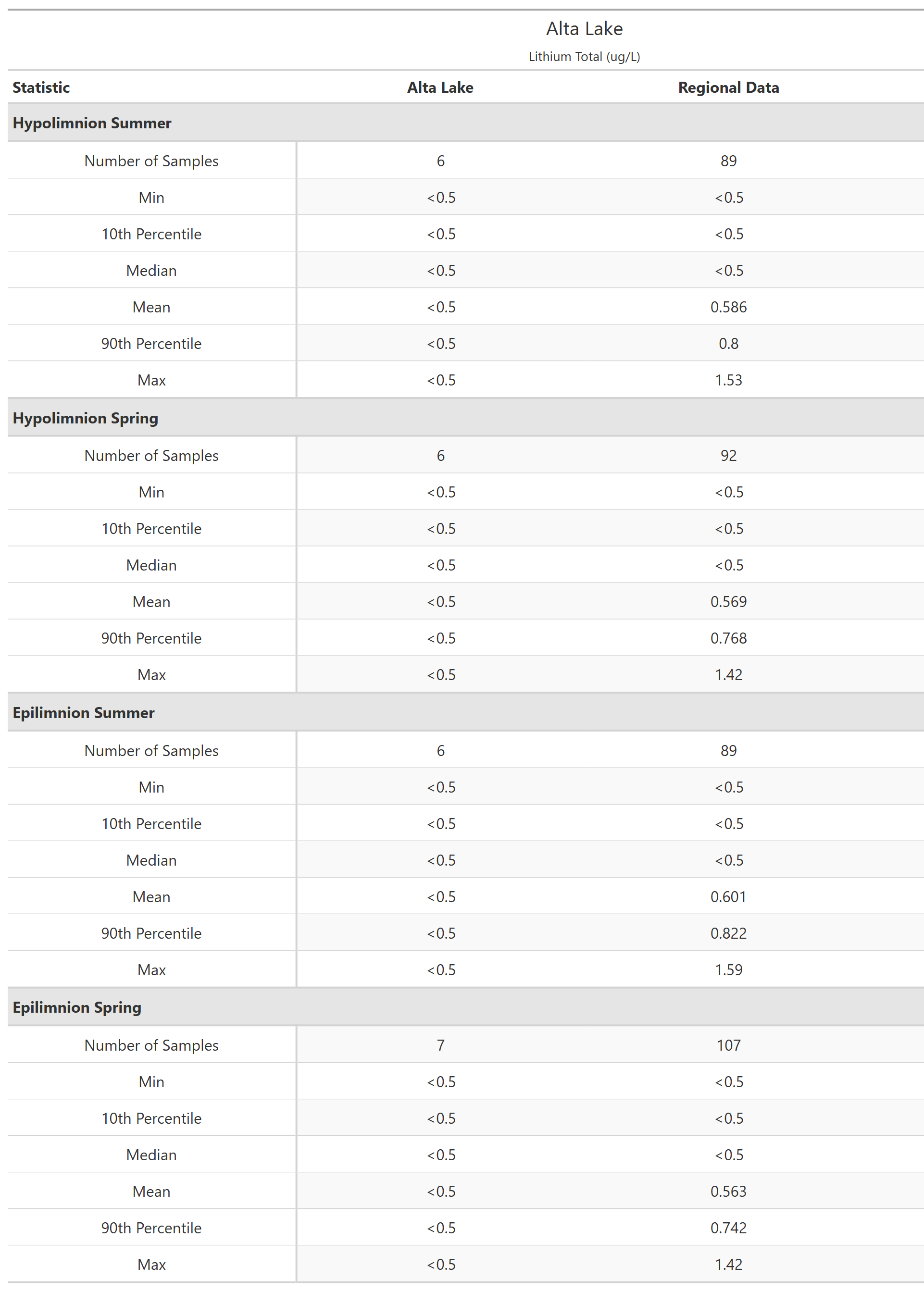 Alta Lake

Lithium Total (ug/L)

| Statistic | Alta Lake | Regional Data |
|---|---|---|
| **Hypolimnion Summer** | | |
| Number of Samples | 6 | 89 |
| Min | <0.5 | <0.5 |
| 10th Percentile | <0.5 | <0.5 |
| Median | <0.5 | <0.5 |
| Mean | <0.5 | 0.586 |
| 90th Percentile | <0.5 | 0.8 |
| Max | <0.5 | 1.53 |
| **Hypolimnion Spring** | | |
| Number of Samples | 6 | 92 |
| Min | <0.5 | <0.5 |
| 10th Percentile | <0.5 | <0.5 |
| Median | <0.5 | <0.5 |
| Mean | <0.5 | 0.569 |
| 90th Percentile | <0.5 | 0.768 |
| Max | <0.5 | 1.42 |
| **Epilimnion Summer** | | |
| Number of Samples | 6 | 89 |
| Min | <0.5 | <0.5 |
| 10th Percentile | <0.5 | <0.5 |
| Median | <0.5 | <0.5 |
| Mean | <0.5 | 0.601 |
| 90th Percentile | <0.5 | 0.822 |
| Max | <0.5 | 1.59 |
| **Epilimnion Spring** | | |
| Number of Samples | 7 | 107 |
| Min | <0.5 | <0.5 |
| 10th Percentile | <0.5 | <0.5 |
| Median | <0.5 | <0.5 |
| Mean | <0.5 | 0.563 |
| 90th Percentile | <0.5 | 0.742 |
| Max | <0.5 | 1.42 |